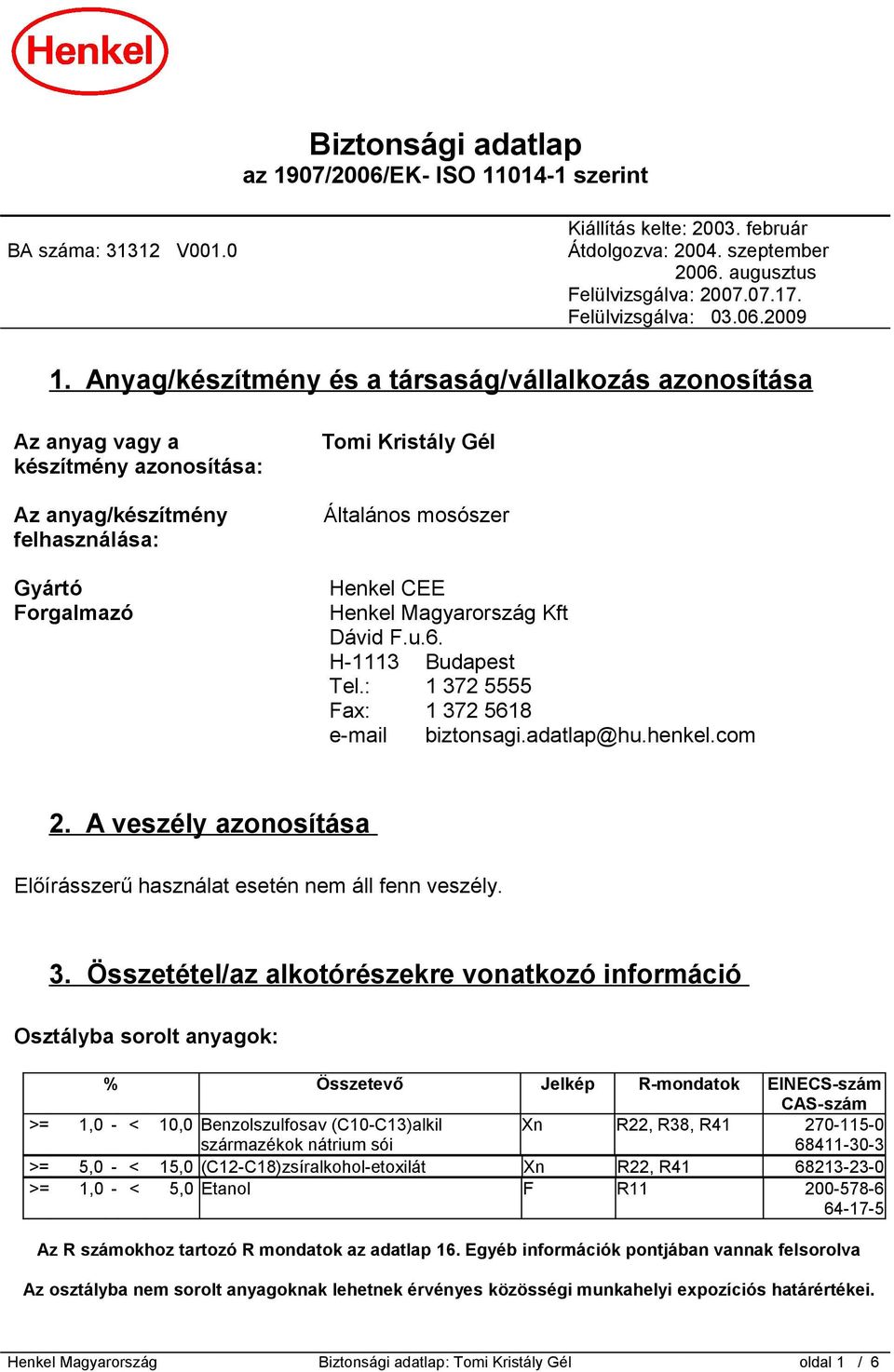 Henkel

Biztonsági adatlap
az 1907/2006/EK- ISO 11014-1 szerint

BA száma: 31312 V001.0

Kiállítás kelte: 2003. február
Átdolgozva: 2004. szeptember
2006. augusztus
Felülvizsgálva: 2007.07.17.
Felülvizsgálva: 03.06.2009

1. Anyag/készítmény és a társaság/vállalkozás azonosítása

Az anyag vagy a készítmény azonosítása:
Tomi Kristály Gél

Az anyag/készítmény felhasználása:
Általános mosószer

Gyártó
Forgalmazó
Henkel CEE
Henkel Magyarország Kft
Dávid F.u.6.
H-1113 Budapest
Tel.: 1 372 5555
Fax: 1 372 5618
e-mail biztonsagi.adatlap@hu.henkel.com

2. A veszély azonosítása

Előírásszerű használat esetén nem áll fenn veszély.

3. Összetétel/az alkotórészekre vonatkozó információ

Osztályba sorolt anyagok:

| % | Összetevő | Jelkép | R-mondatok | EINECS-szám CAS-szám |
|---|---|---|---|---|
| >= 1,0 - < 10,0 | Benzolszulfosav (C10-C13)alkil származékok nátrium sói | Xn | R22, R38, R41 | 270-115-0 68411-30-3 |
| >= 5,0 - < 15,0 | (C12-C18)zsíralkohol-etoxilát | Xn | R22, R41 | 68213-23-0 |
| >= 1,0 - < 5,0 | Etanol | F | R11 | 200-578-6 64-17-5 |

Az R számokhoz tartozó R mondatok az adatlap 16. Egyéb információk pontjában vannak felsorolva

Az osztályba nem sorolt anyagoknak lehetnek érvényes közösségi munkahelyi expozíciós határértékei.

Henkel Magyarország Biztonsági adatlap: Tomi Kristály Gél oldal 1 / 6